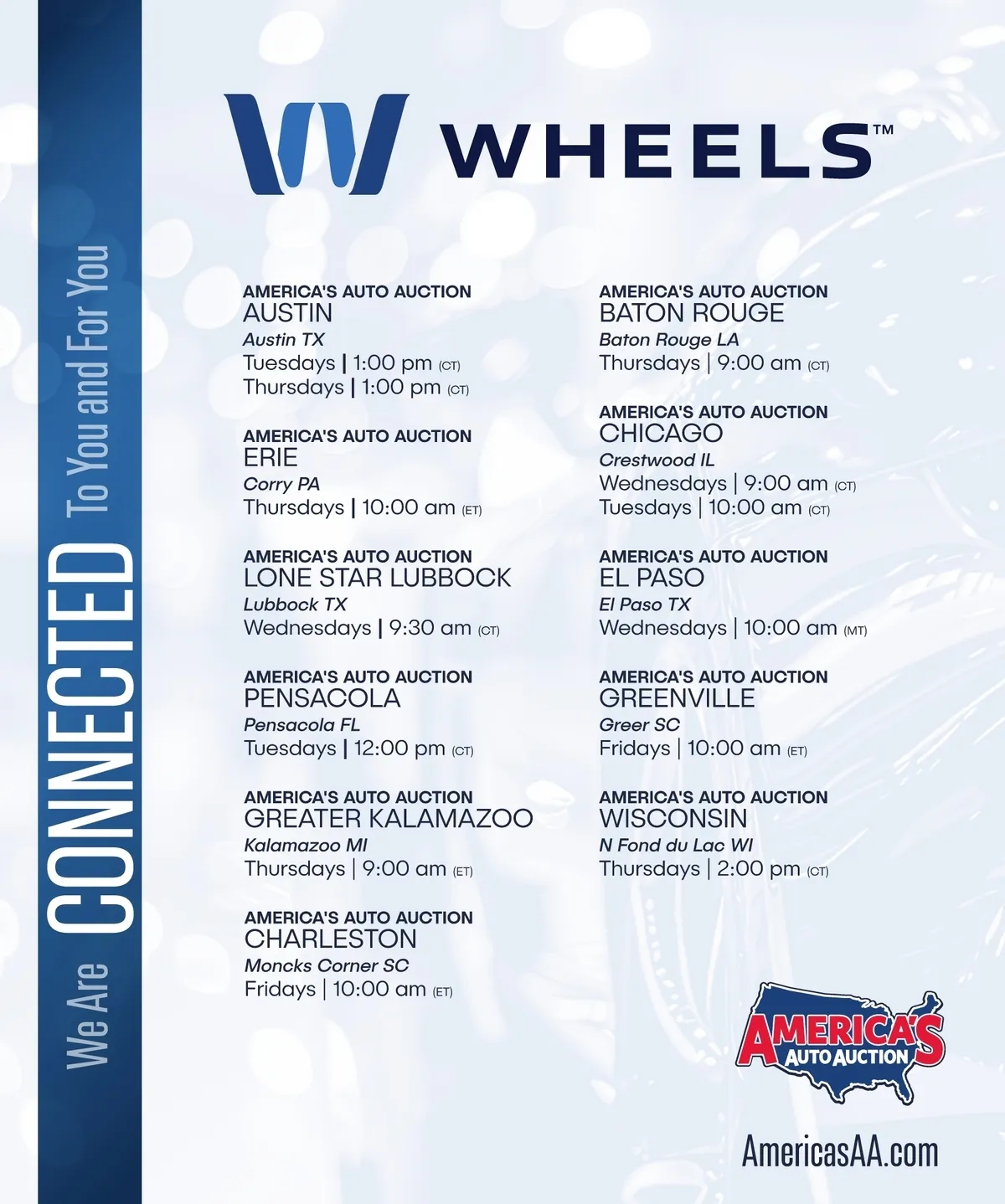 We Are CONNECTED To You and For You

WHEELS™

AMERICA'S AUTO AUCTION
AUSTIN
Austin TX
Tuesdays | 1:00 pm (CT)
Thursdays | 1:00 pm (CT)

AMERICA'S AUTO AUCTION
ERIE
Corry PA
Thursdays | 10:00 am (ET)

AMERICA'S AUTO AUCTION
LONE STAR LUBBOCK
Lubbock TX
Wednesdays | 9:30 am (CT)

AMERICA'S AUTO AUCTION
PENSACOLA
Pensacola FL
Tuesdays | 12:00 pm (CT)

AMERICA'S AUTO AUCTION
GREATER KALAMAZOO
Kalamazoo MI
Thursdays | 9:00 am (ET)

AMERICA'S AUTO AUCTION
CHARLESTON
Moncks Corner SC
Fridays | 10:00 am (ET)

AMERICA'S AUTO AUCTION
BATON ROUGE
Baton Rouge LA
Thursdays | 9:00 am (CT)

AMERICA'S AUTO AUCTION
CHICAGO
Crestwood IL
Wednesdays | 9:00 am (CT)
Tuesdays | 10:00 am (CT)

AMERICA'S AUTO AUCTION
EL PASO
El Paso TX
Wednesdays | 10:00 am (MT)

AMERICA'S AUTO AUCTION
GREENVILLE
Greer SC
Fridays | 10:00 am (ET)

AMERICA'S AUTO AUCTION
WISCONSIN
N Fond du Lac WI
Thursdays | 2:00 pm (CT)

AMERICA'S AUTO AUCTION

AmericasAA.com